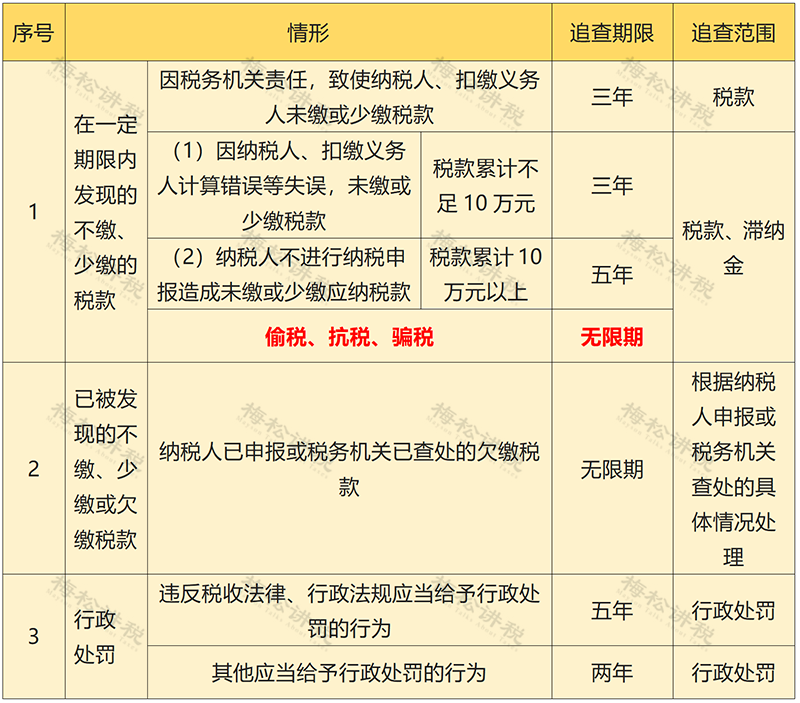 | 序号 | 情形 | | | 追查期限 | 追查范围 |
|---|---|---|---|---|---|
| 1 | 在一定期限内发现的不缴、少缴的税款 | 因税务机关责任，致使纳税人、扣缴义务人未缴或少缴税款 | | 三年 | 税款 |
| | | （1）因纳税人、扣缴义务人计算错误等失误，未缴或少缴税款 | 税款累计不足 10 万元 | 三年 | 税款、滞纳金 |
| | | （2）纳税人不进行纳税申报造成未缴或少缴应纳税款 | 税款累计 10 万元以上 | 五年 | |
| | | 偷税、抗税、骗税 | | 无限期 | |
| 2 | 已被发现的不缴、少缴或欠缴税款 | 纳税人已申报或税务机关已查处的欠缴税款 | | 无限期 | 根据纳税人申报或税务机关查处的具体情况处理 |
| 3 | 行政处罚 | 违反税收法律、行政法规应当给予行政处罚的行为 | | 五年 | 行政处罚 |
| | | 其他应当给予行政处罚的行为 | | 两年 | 行政处罚 |

梅松讲税